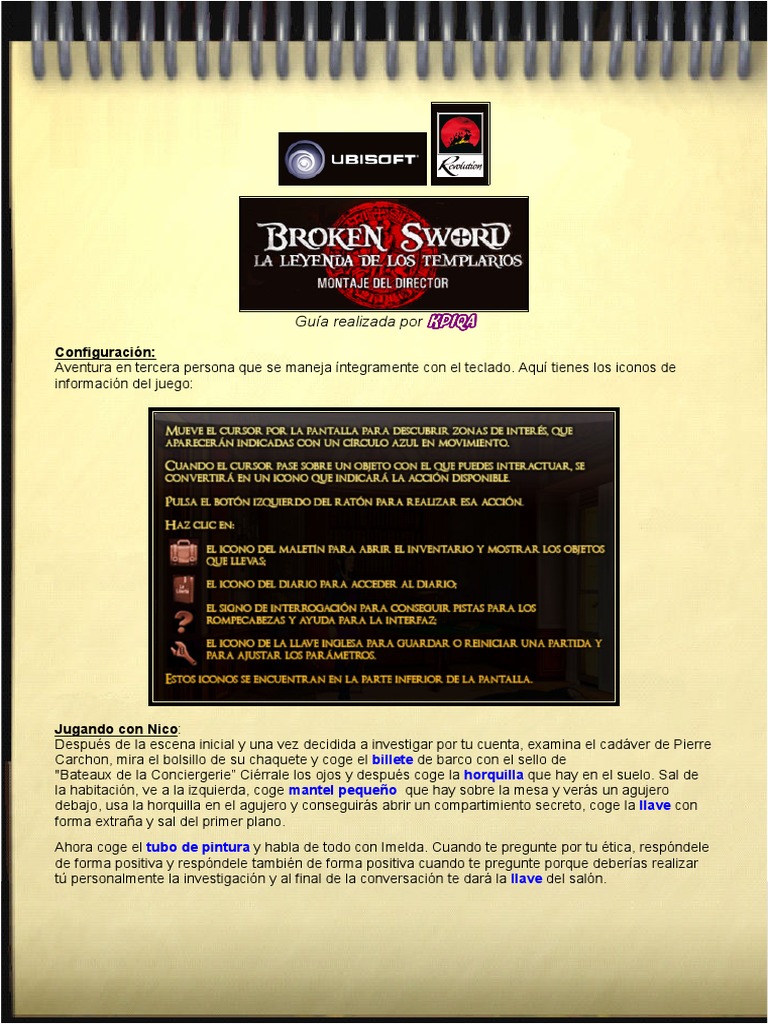 UBISOFT

Revolution

BROKEN SWORD
LA LEYENDA DE LOS TEMPLARIOS
MONTAJE DEL DIRECTOR

Guía realizada por KPIQA

Configuración:
Aventura en tercera persona que se maneja íntegramente con el teclado. Aquí tienes los iconos de información del juego:

MUEVE EL CURSOR POR LA PANTALLA PARA DESCUBRIR ZONAS DE INTERÉS, QUE APARECERÁN INDICADAS CON UN CÍRCULO AZUL EN MOVIMIENTO.

CUANDO EL CURSOR PASE SOBRE UN OBJETO CON EL QUE PUEDES INTERACTUAR, SE CONVERTIRÁ EN UN ICONO QUE INDICARÁ LA ACCIÓN DISPONIBLE.

PULSA EL BOTÓN IZQUIERDO DEL RATÓN PARA REALIZAR ESA ACCIÓN.

HAZ CLIC EN:

EL ICONO DEL MALETÍN PARA ABRIR EL INVENTARIO Y MOSTRAR LOS OBJETOS QUE LLEVAS;

EL ICONO DEL DIARIO PARA ACCEDER AL DIARIO;

EL SIGNO DE INTERROGACIÓN PARA CONSEGUIR PISTAS PARA LOS ROMPECABEZAS Y AYUDA PARA LA INTERFAZ;

EL ICONO DE LA LLAVE INGLESA PARA GUARDAR O REINICIAR UNA PARTIDA Y PARA AJUSTAR LOS PARÁMETROS.

ESTOS ICONOS SE ENCUENTRAN EN LA PARTE INFERIOR DE LA PANTALLA.

Jugando con Nico:
Después de la escena inicial y una vez decidida a investigar por tu cuenta, examina el cadáver de Pierre Carchon, mira el bolsillo de su chaquete y coge el billete de barco con el sello de "Bateaux de la Conciergerie" Ciérrale los ojos y después coge la horquilla que hay en el suelo. Sal de la habitación, ve a la izquierda, coge mantel pequeño que hay sobre la mesa y verás un agujero debajo, usa la horquilla en el agujero y conseguirás abrir un compartimiento secreto, coge la llave con forma extraña y sal del primer plano.

Ahora coge el tubo de pintura y habla de todo con Imelda. Cuando te pregunte por tu ética, respóndele de forma positiva y respóndele también de forma positiva cuando te pregunte porque deberías realizar tú personalmente la investigación y al final de la conversación te dará la llave del salón.